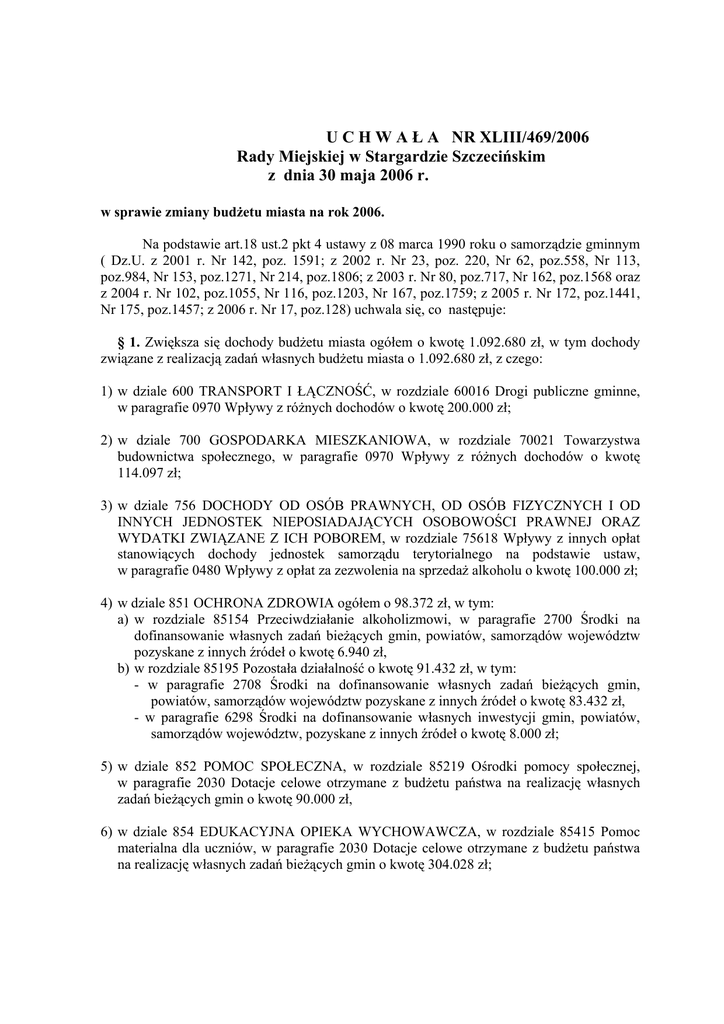 U C H W A Ł A NR XLIII/469/2006
Rady Miejskiej w Stargardzie Szczecińskim
z dnia 30 maja 2006 r.

w sprawie zmiany budżetu miasta na rok 2006.

Na podstawie art.18 ust.2 pkt 4 ustawy z 08 marca 1990 roku o samorządzie gminnym ( Dz.U. z 2001 r. Nr 142, poz. 1591; z 2002 r. Nr 23, poz. 220, Nr 62, poz.558, Nr 113, poz.984, Nr 153, poz.1271, Nr 214, poz.1806; z 2003 r. Nr 80, poz.717, Nr 162, poz.1568 oraz z 2004 r. Nr 102, poz.1055, Nr 116, poz.1203, Nr 167, poz.1759; z 2005 r. Nr 172, poz.1441, Nr 175, poz.1457; z 2006 r. Nr 17, poz.128) uchwala się, co następuje:

§ 1. Zwiększa się dochody budżetu miasta ogółem o kwotę 1.092.680 zł, w tym dochody związane z realizacją zadań własnych budżetu miasta o 1.092.680 zł, z czego:

1) w dziale 600 TRANSPORT I ŁĄCZNOŚĆ, w rozdziale 60016 Drogi publiczne gminne, w paragrafie 0970 Wpływy z różnych dochodów o kwotę 200.000 zł;

2) w dziale 700 GOSPODARKA MIESZKANIOWA, w rozdziale 70021 Towarzystwa budownictwa społecznego, w paragrafie 0970 Wpływy z różnych dochodów o kwotę 114.097 zł;

3) w dziale 756 DOCHODY OD OSÓB PRAWNYCH, OD OSÓB FIZYCZNYCH I OD INNYCH JEDNOSTEK NIEPOSIADAJĄCYCH OSOBOWOŚCI PRAWNEJ ORAZ WYDATKI ZWIĄZANE Z ICH POBOREM, w rozdziale 75618 Wpływy z innych opłat stanowiących dochody jednostek samorządu terytorialnego na podstawie ustaw, w paragrafie 0480 Wpływy z opłat za zezwolenia na sprzedaż alkoholu o kwotę 100.000 zł;

4) w dziale 851 OCHRONA ZDROWIA ogółem o 98.372 zł, w tym:
a) w rozdziale 85154 Przeciwdziałanie alkoholizmowi, w paragrafie 2700 Środki na dofinansowanie własnych zadań bieżących gmin, powiatów, samorządów województw pozyskane z innych źródeł o kwotę 6.940 zł,
b) w rozdziale 85195 Pozostała działalność o kwotę 91.432 zł, w tym:
- w paragrafie 2708 Środki na dofinansowanie własnych zadań bieżących gmin, powiatów, samorządów województw pozyskane z innych źródeł o kwotę 83.432 zł,
- w paragrafie 6298 Środki na dofinansowanie własnych inwestycji gmin, powiatów, samorządów województw, pozyskane z innych źródeł o kwotę 8.000 zł;

5) w dziale 852 POMOC SPOŁECZNA, w rozdziale 85219 Ośrodki pomocy społecznej, w paragrafie 2030 Dotacje celowe otrzymane z budżetu państwa na realizację własnych zadań bieżących gmin o kwotę 90.000 zł,

6) w dziale 854 EDUKACYJNA OPIEKA WYCHOWAWCZA, w rozdziale 85415 Pomoc materialna dla uczniów, w paragrafie 2030 Dotacje celowe otrzymane z budżetu państwa na realizację własnych zadań bieżących gmin o kwotę 304.028 zł;